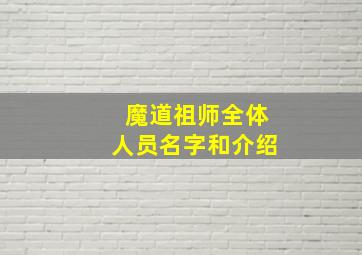 魔道祖师全体
人员名字和介绍